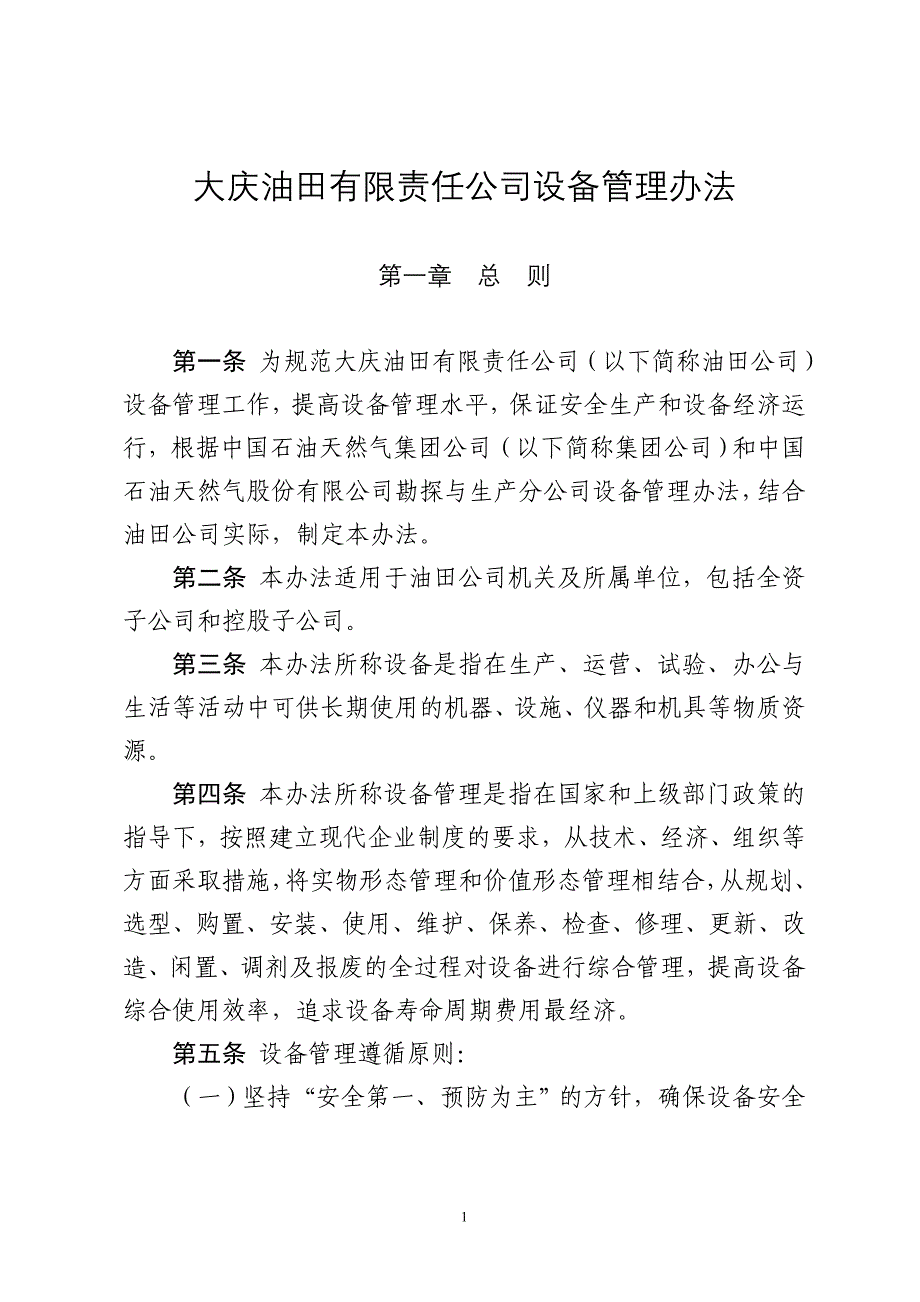 大庆油田有限责任公司设备管理办法

第一章　总　则

第一条 为规范大庆油田有限责任公司（以下简称油田公司）设备管理工作，提高设备管理水平，保证安全生产和设备经济运行，根据中国石油天然气集团公司（以下简称集团公司）和中国石油天然气股份有限公司勘探与生产分公司设备管理办法，结合油田公司实际，制定本办法。

第二条 本办法适用于油田公司机关及所属单位，包括全资子公司和控股子公司。

第三条 本办法所称设备是指在生产、运营、试验、办公与生活等活动中可供长期使用的机器、设施、仪器和机具等物质资源。

第四条 本办法所称设备管理是指在国家和上级部门政策的指导下，按照建立现代企业制度的要求，从技术、经济、组织等方面采取措施，将实物形态管理和价值形态管理相结合，从规划、选型、购置、安装、使用、维护、保养、检查、修理、更新、改造、闲置、调剂及报废的全过程对设备进行综合管理，提高设备综合使用效率，追求设备寿命周期费用最经济。

第五条 设备管理遵循原则：

（一）坚持“安全第一、预防为主”的方针，确保设备安全

1